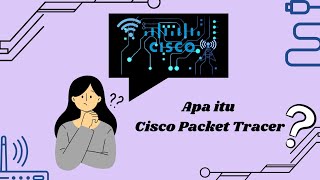 CISCO

??

Apa itu
Cisco Packet Tracer

?